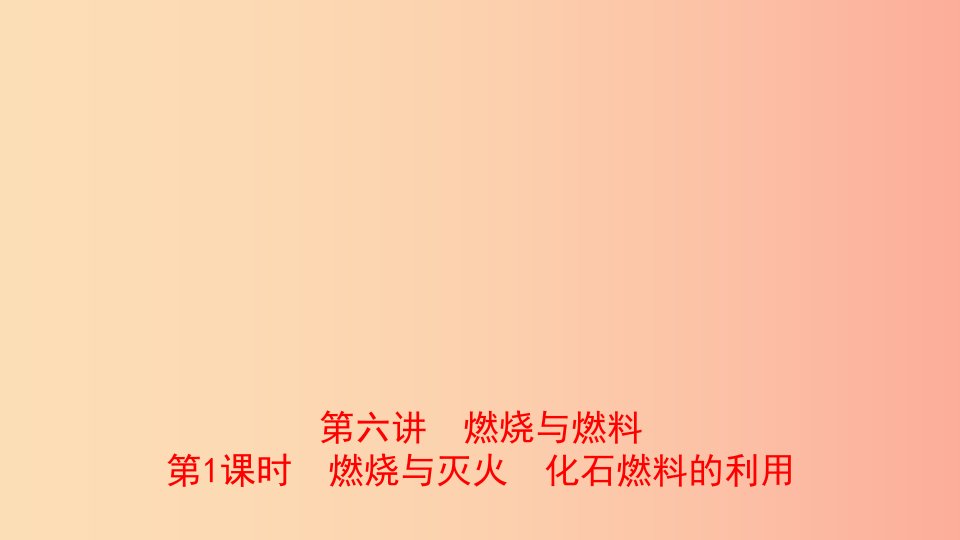 第六讲　燃烧与燃料
第1课时　燃烧与灭火　化石燃料的利用